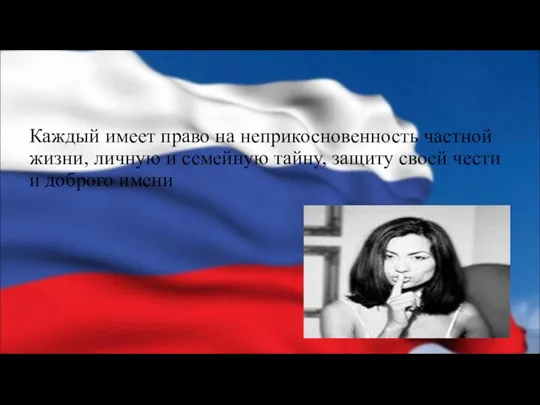 Каждый имеет право на неприкосновенность частной жизни, личную и семейную тайну, защиту своей чести и доброго имени